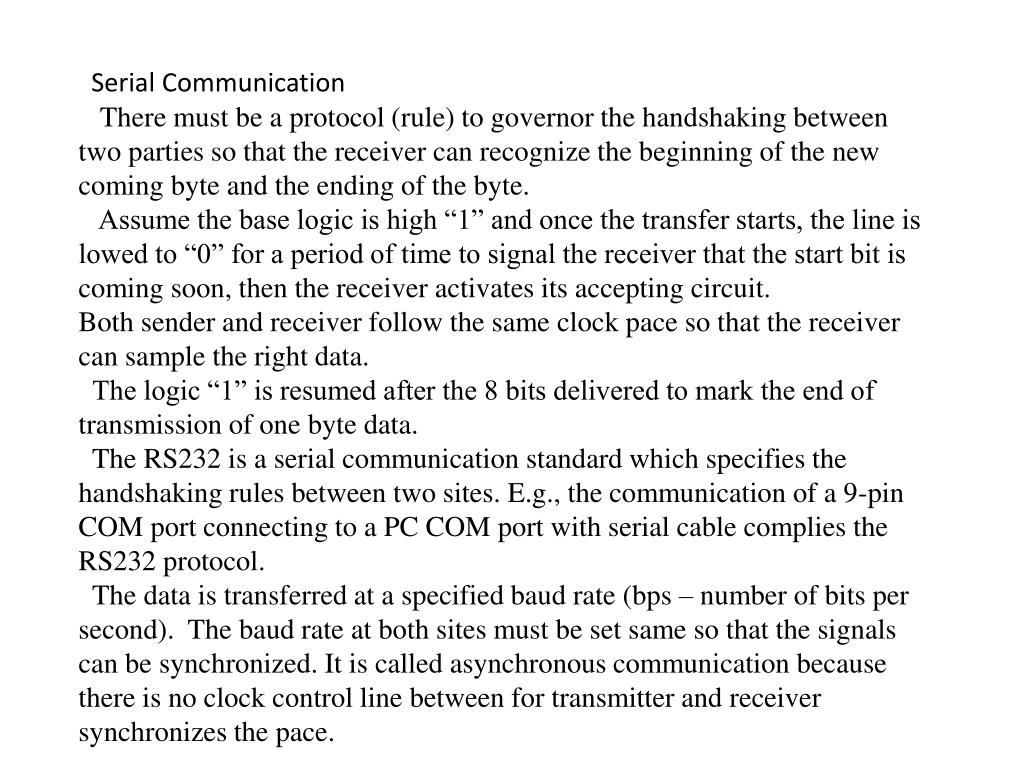 Serial Communication

There must be a protocol (rule) to governor the handshaking between two parties so that the receiver can recognize the beginning of the new coming byte and the ending of the byte.

Assume the base logic is high “1” and once the transfer starts, the line is lowed to “0” for a period of time to signal the receiver that the start bit is coming soon, then the receiver activates its accepting circuit.
Both sender and receiver follow the same clock pace so that the receiver can sample the right data.

The logic “1” is resumed after the 8 bits delivered to mark the end of transmission of one byte data.

The RS232 is a serial communication standard which specifies the handshaking rules between two sites. E.g., the communication of a 9-pin COM port connecting to a PC COM port with serial cable complies the RS232 protocol.

The data is transferred at a specified baud rate (bps – number of bits per second). The baud rate at both sites must be set same so that the signals can be synchronized. It is called asynchronous communication because there is no clock control line between for transmitter and receiver synchronizes the pace.